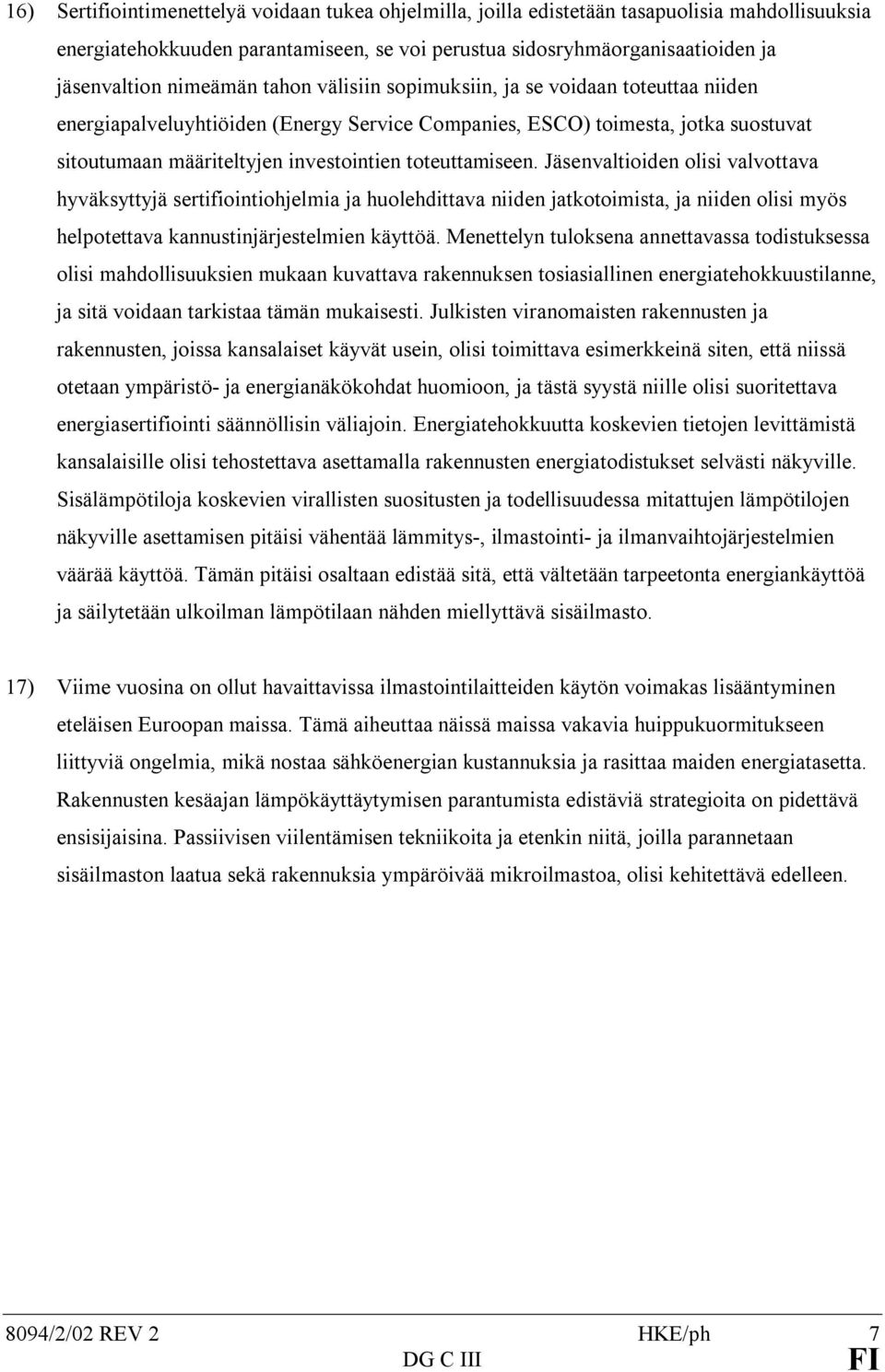 16) Sertifiointimenettelyä voidaan tukea ohjelmilla, joilla edistetään tasapuolisia mahdollisuuksia energiatehokkuuden parantamiseen, se voi perustua sidosryhmäorganisaatioiden ja jäsenvaltion nimeämän tahon välisiin sopimuksiin, ja se voidaan toteuttaa niiden energiapalveluyhtiöiden (Energy Service Companies, ESCO) toimesta, jotka suostuvat sitoutumaan määriteltyjen investointien toteuttamiseen. Jäsenvaltioiden olisi valvottava hyväksyttyjä sertifiointiohjelmia ja huolehdittava niiden jatkotoimista, ja niiden olisi myös helpotettava kannustinjärjestelmien käyttöä. Menettelyn tuloksena annettavassa todistuksessa olisi mahdollisuuksien mukaan kuvattava rakennuksen tosiasiallinen energiatehokkuustilanne, ja sitä voidaan tarkistaa tämän mukaisesti. Julkisten viranomaisten rakennusten ja rakennusten, joissa kansalaiset käyvät usein, olisi toimittava esimerkkeinä siten, että niissä otetaan ympäristö- ja energianäkökohdat huomioon, ja tästä syystä niille olisi suoritettava energiasertifiointi säännöllisin väliajoin. Energiatehokkuutta koskevien tietojen levittämistä kansalaisille olisi tehostettava asettamalla rakennusten energiatodistukset selvästi näkyville. Sisälämpötiloja koskevien virallisten suositusten ja todellisuudessa mitattujen lämpötilojen näkyville asettamisen pitäisi vähentää lämmitys-, ilmastointi- ja ilmanvaihtojärjestelmien väärää käyttöä. Tämän pitäisi osaltaan edistää sitä, että vältetään tarpeetonta energiankäyttöä ja säilytetään ulkoilman lämpötilaan nähden miellyttävä sisäilmasto.

17) Viime vuosina on ollut havaittavissa ilmastointilaitteiden käytön voimakas lisääntyminen eteläisen Euroopan maissa. Tämä aiheuttaa näissä maissa vakavia huippukuormitukseen liittyviä ongelmia, mikä nostaa sähköenergian kustannuksia ja rasittaa maiden energiatasetta. Rakennusten kesäajan lämpökäyttäytymisen parantumista edistäviä strategioita on pidettävä ensisijaisina. Passiivisen viilentämisen tekniikoita ja etenkin niitä, joilla parannetaan sisäilmaston laatua sekä rakennuksia ympäröivää mikroilmastoa, olisi kehitettävä edelleen.

8094/2/02 REV 2 HKE/ph 7
DG C III FI